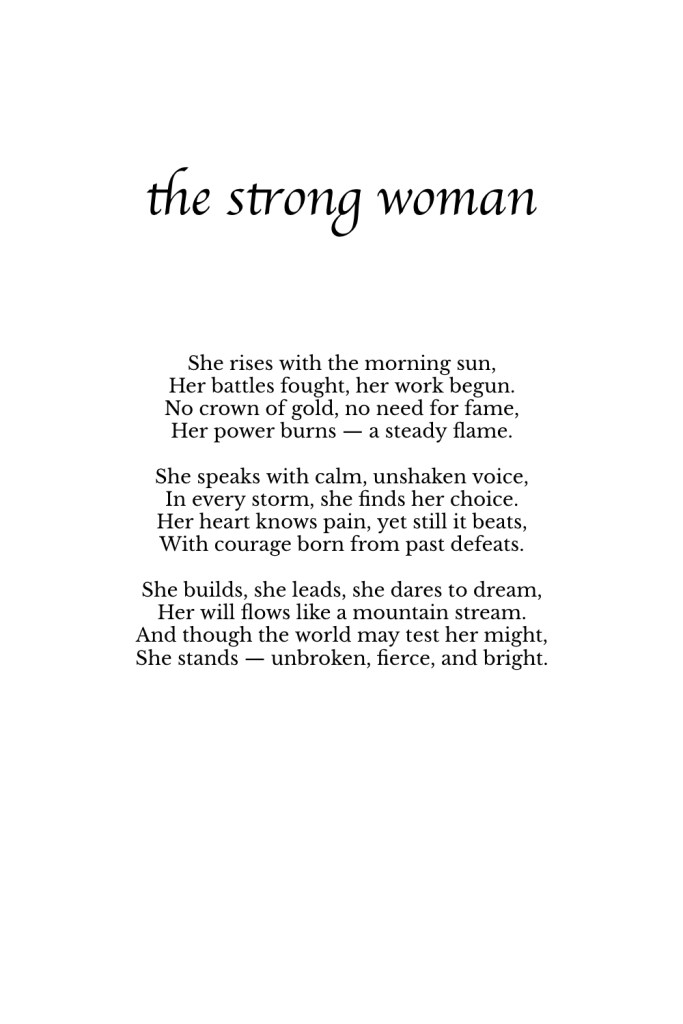 the strong woman

She rises with the morning sun,
Her battles fought, her work begun.
No crown of gold, no need for fame,
Her power burns — a steady flame.

She speaks with calm, unshaken voice,
In every storm, she finds her choice.
Her heart knows pain, yet still it beats,
With courage born from past defeats.

She builds, she leads, she dares to dream,
Her will flows like a mountain stream.
And though the world may test her might,
She stands — unbroken, fierce, and bright.